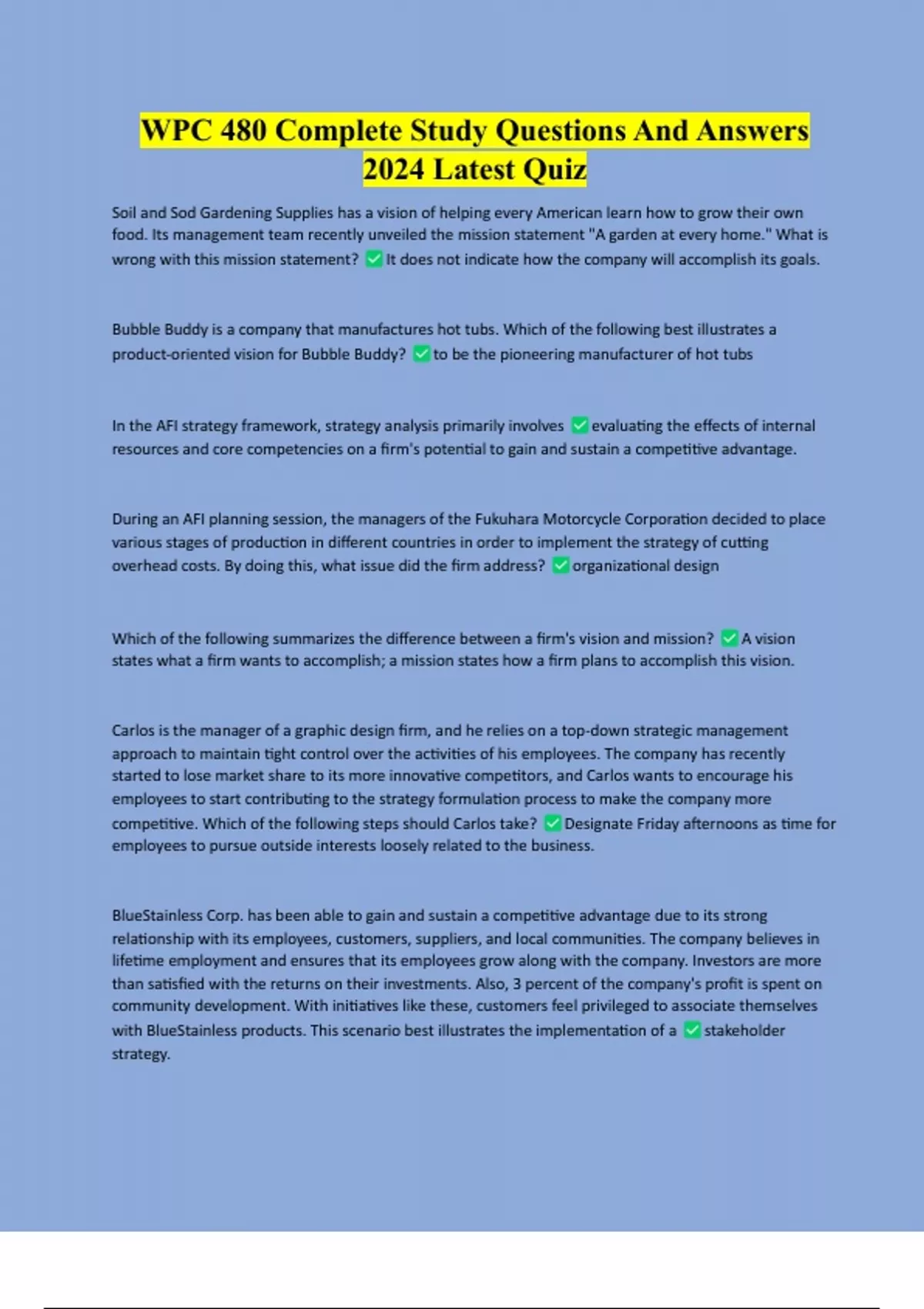 WPC 480 Complete Study Questions And Answers 2024 Latest Quiz

Soil and Sod Gardening Supplies has a vision of helping every American learn how to grow their own food. Its management team recently unveiled the mission statement "A garden at every home." What is wrong with this mission statement? ✅ It does not indicate how the company will accomplish its goals.

Bubble Buddy is a company that manufactures hot tubs. Which of the following best illustrates a product-oriented vision for Bubble Buddy? ✅ to be the pioneering manufacturer of hot tubs

In the AFI strategy framework, strategy analysis primarily involves ✅ evaluating the effects of internal resources and core competencies on a firm's potential to gain and sustain a competitive advantage.

During an AFI planning session, the managers of the Fukuhara Motorcycle Corporation decided to place various stages of production in different countries in order to implement the strategy of cutting overhead costs. By doing this, what issue did the firm address? ✅ organizational design

Which of the following summarizes the difference between a firm's vision and mission? ✅ A vision states what a firm wants to accomplish; a mission states how a firm plans to accomplish this vision.

Carlos is the manager of a graphic design firm, and he relies on a top-down strategic management approach to maintain tight control over the activities of his employees. The company has recently started to lose market share to its more innovative competitors, and Carlos wants to encourage his employees to start contributing to the strategy formulation process to make the company more competitive. Which of the following steps should Carlos take? ✅ Designate Friday afternoons as time for employees to pursue outside interests loosely related to the business.

BlueStainless Corp. has been able to gain and sustain a competitive advantage due to its strong relationship with its employees, customers, suppliers, and local communities. The company believes in lifetime employment and ensures that its employees grow along with the company. Investors are more than satisfied with the returns on their investments. Also, 3 percent of the company's profit is spent on community development. With initiatives like these, customers feel privileged to associate themselves with BlueStainless products. This scenario best illustrates the implementation of a ✅ stakeholder strategy.